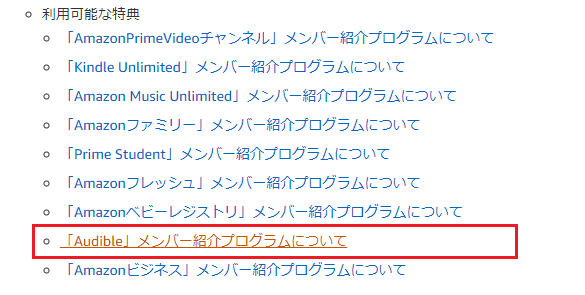 利用可能な特典

「AmazonPrimeVideoチャンネル」メンバー紹介プログラムについて

「Kindle Unlimited」メンバー紹介プログラムについて

「Amazon Music Unlimited」メンバー紹介プログラムについて

「Amazonファミリー」メンバー紹介プログラムについて

「Prime Student」メンバー紹介プログラムについて

「Amazonフレッシュ」メンバー紹介プログラムについて

「Amazonベビーレジストリ」メンバー紹介プログラムについて

「Audible」メンバー紹介プログラムについて

「Amazonビジネス」メンバー紹介プログラムについて